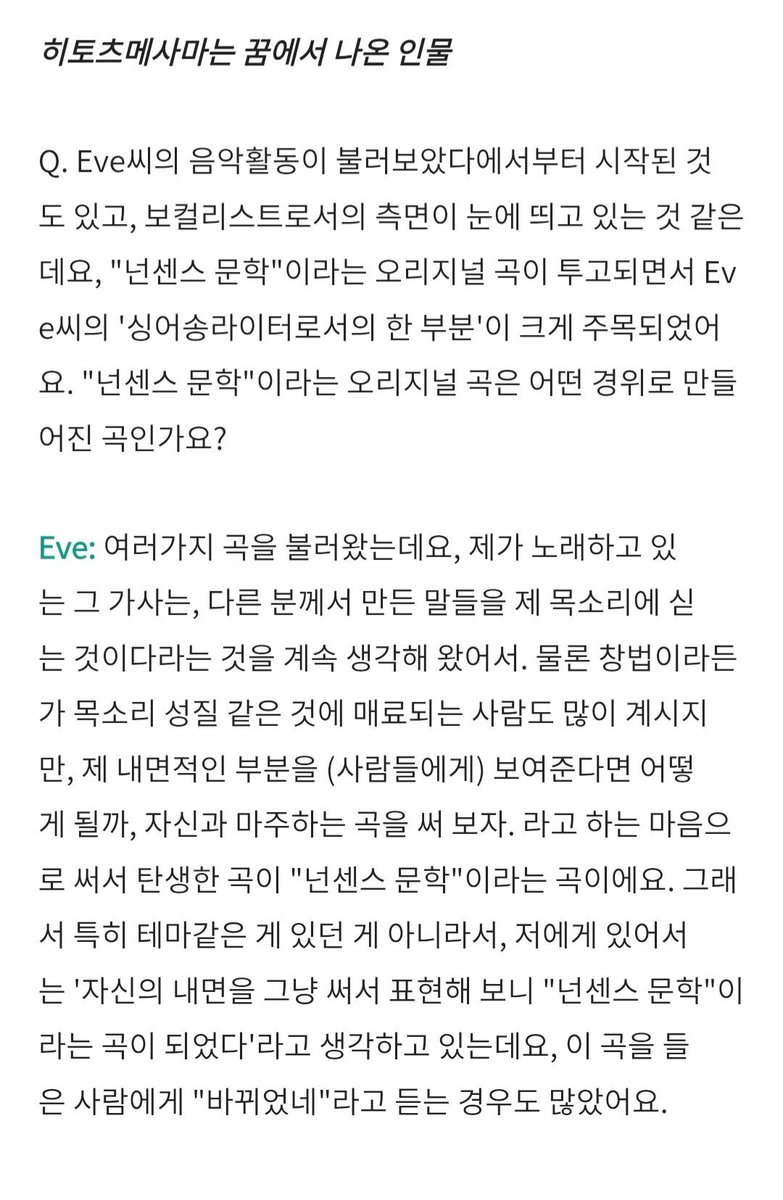 히토츠메사마는 꿈에서 나온 인물

Q. Eve씨의 음악활동이 불러보았다에서부터 시작된 것도 있고, 보컬리스트로서의 측면이 눈에 띄고 있는 것 같은데요, "넌센스 문학"이라는 오리지널 곡이 투고되면서 Eve씨의 '싱어송라이터로서의 한 부분'이 크게 주목되었어요. "넌센스 문학"이라는 오리지널 곡은 어떤 경위로 만들어진 곡인가요?

Eve: 여러가지 곡을 불러왔는데요, 제가 노래하고 있는 그 가사는, 다른 분께서 만든 말들을 제 목소리에 싣는 것이다라는 것을 계속 생각해 왔어서. 물론 창법이라든가 목소리 성질 같은 것에 매료되는 사람도 많이 계시지만, 제 내면적인 부분을 (사람들에게) 보여준다면 어떻게 될까, 자신과 마주하는 곡을 써 보자. 라고 하는 마음으로 써서 탄생한 곡이 "넌센스 문학"이라는 곡이에요. 그래서 특히 테마같은 게 있던 게 아니라서, 저에게 있어서는 '자신의 내면을 그냥 써서 표현해 보니 "넌센스 문학"이라는 곡이 되었다'라고 생각하고 있는데요, 이 곡을 들은 사람에게 "바뀌었네"라고 듣는 경우도 많았어요.